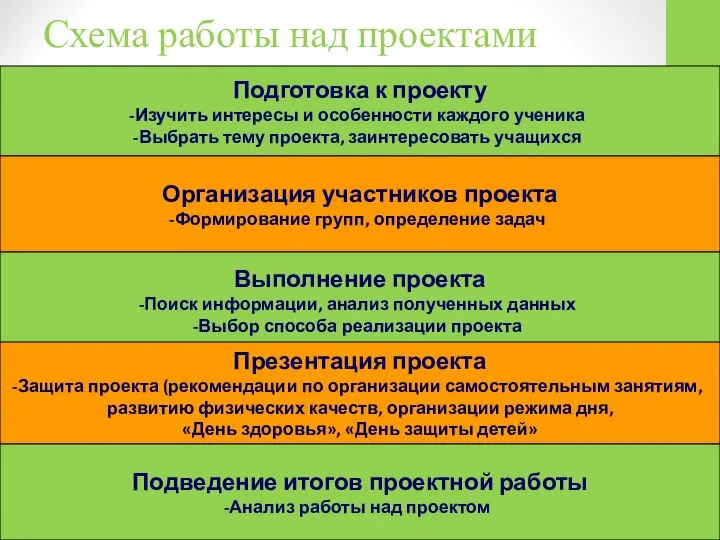 Схема работы над проектами

Подготовка к проекту
-Изучить интересы и особенности каждого ученика
-Выбрать тему проекта, заинтересовать учащихся

Организация участников проекта
-Формирование групп, определение задач

Выполнение проекта
-Поиск информации, анализ полученных данных
-Выбор способа реализации проекта

Презентация проекта
-Защита проекта (рекомендации по организации самостоятельным занятиям, развитию физических качеств, организации режима дня, «День здоровья», «День защиты детей»

Подведение итогов проектной работы
-Анализ работы над проектом